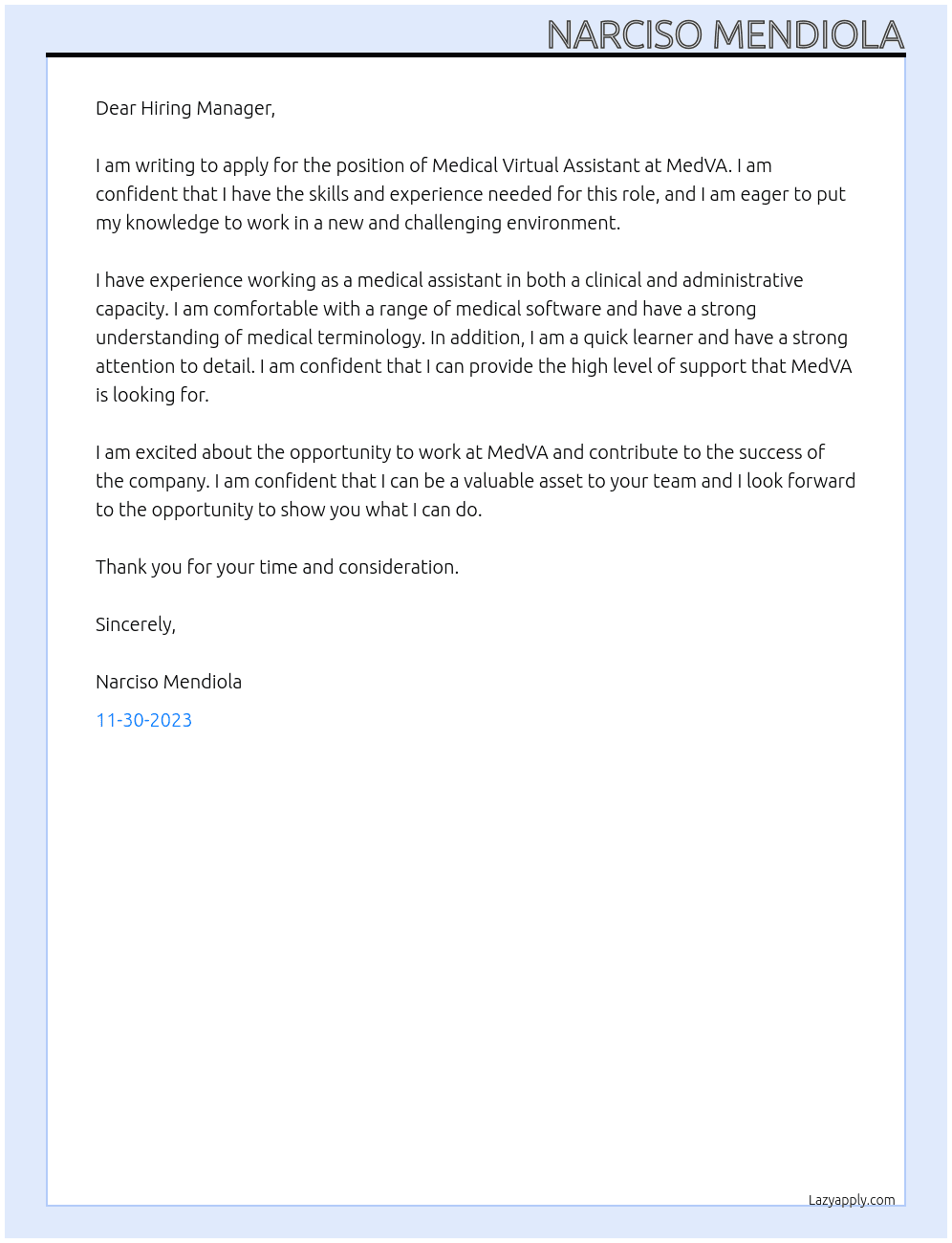 NARCISO MENDIOLA

Dear Hiring Manager,

I am writing to apply for the position of Medical Virtual Assistant at MedVA. I am confident that I have the skills and experience needed for this role, and I am eager to put my knowledge to work in a new and challenging environment.

I have experience working as a medical assistant in both a clinical and administrative capacity. I am comfortable with a range of medical software and have a strong understanding of medical terminology. In addition, I am a quick learner and have a strong attention to detail. I am confident that I can provide the high level of support that MedVA is looking for.

I am excited about the opportunity to work at MedVA and contribute to the success of the company. I am confident that I can be a valuable asset to your team and I look forward to the opportunity to show you what I can do.

Thank you for your time and consideration.

Sincerely,

Narciso Mendiola

11-30-2023

Lazyapply.com